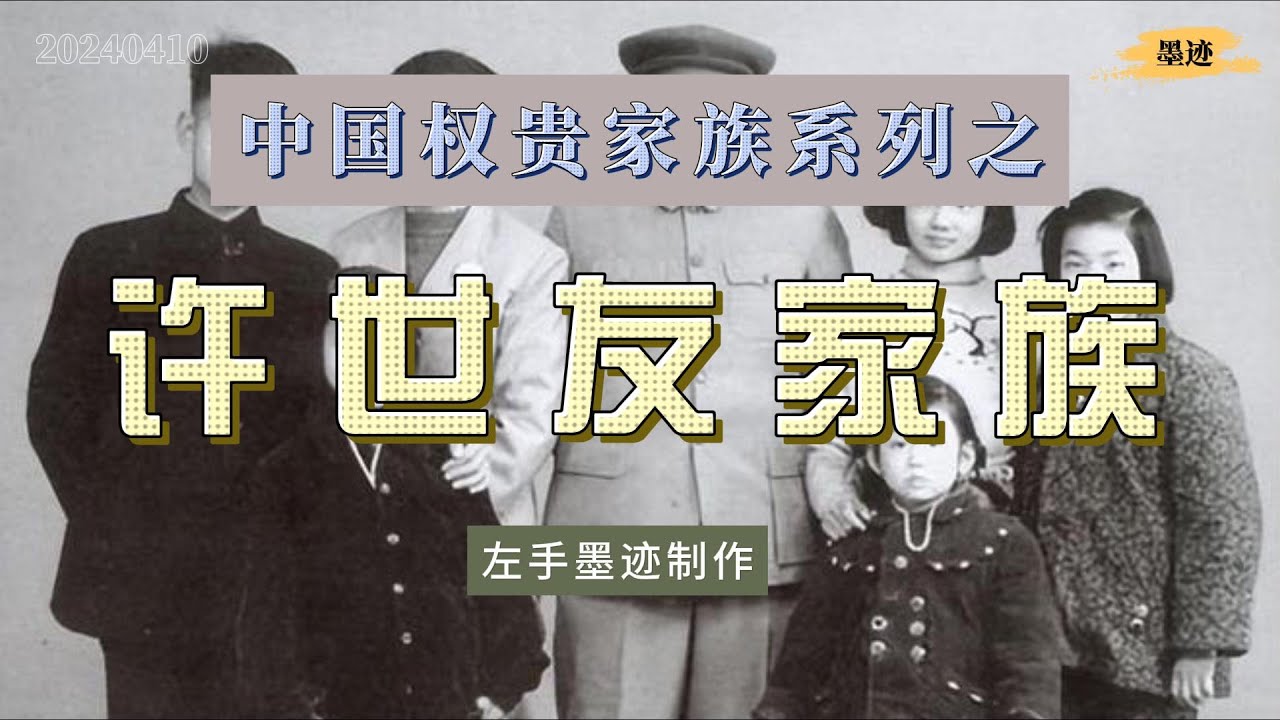 20240410

墨迹

中国权贵家族系列之

许世友家族

左手墨迹制作